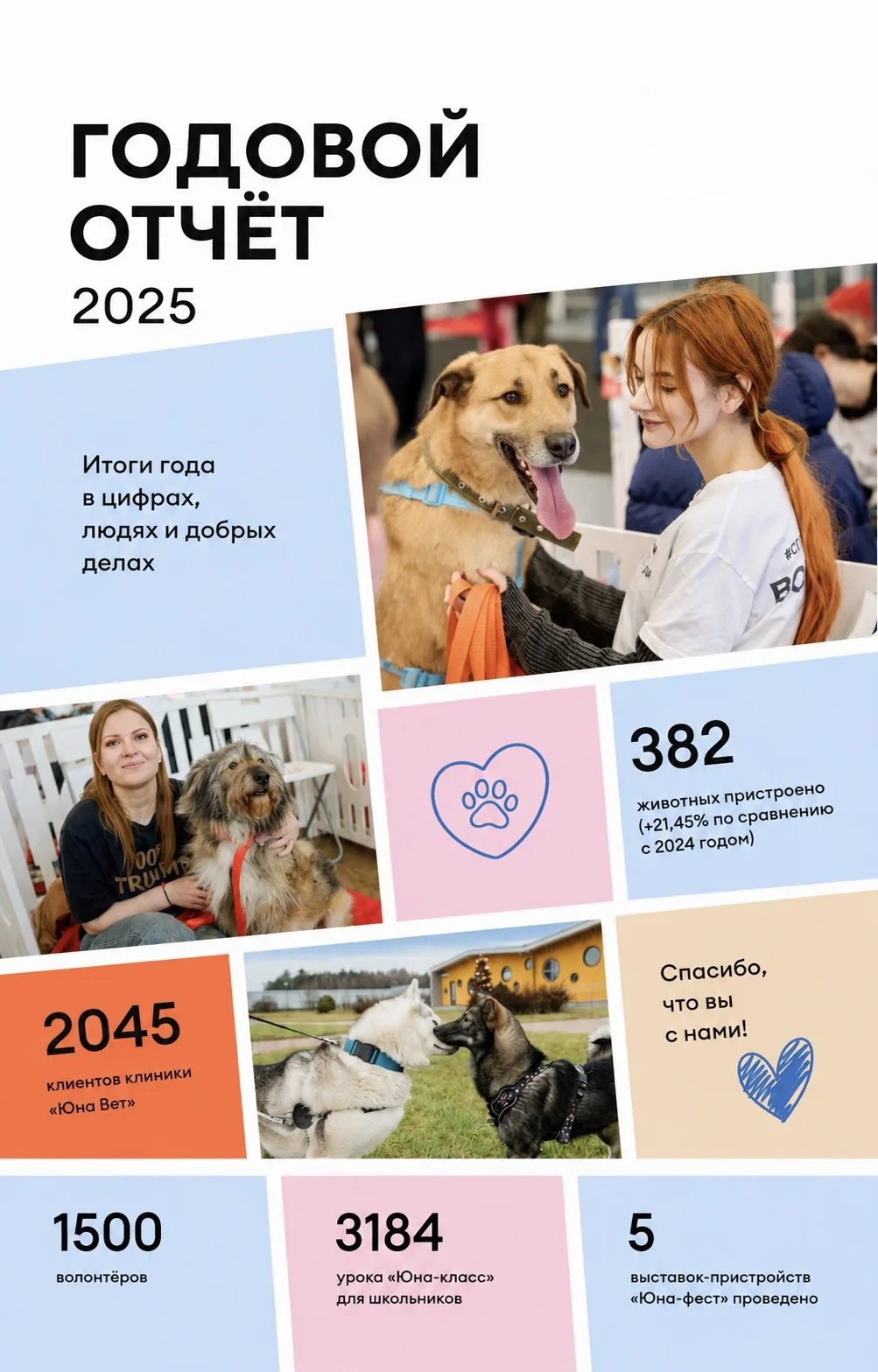 ГОДОВОЙ ОТЧЁТ
2025

Итоги года в цифрах, людях и добрых делах

382
животных пристроено (+21,45% по сравнению с 2024 годом)

2045
клиентов клиники «Юна Вет»

Спасибо, что вы с нами!

1500
волонтёров

3184
урока «Юна-класс» для школьников

5
выставок-пристройств «Юна-фест» проведено